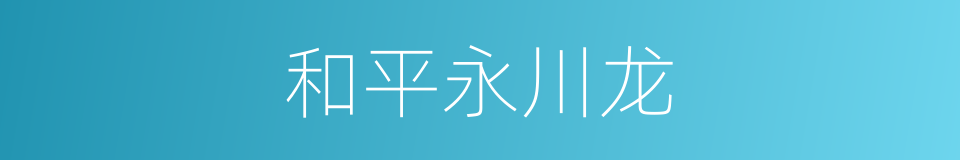 和平永川龙